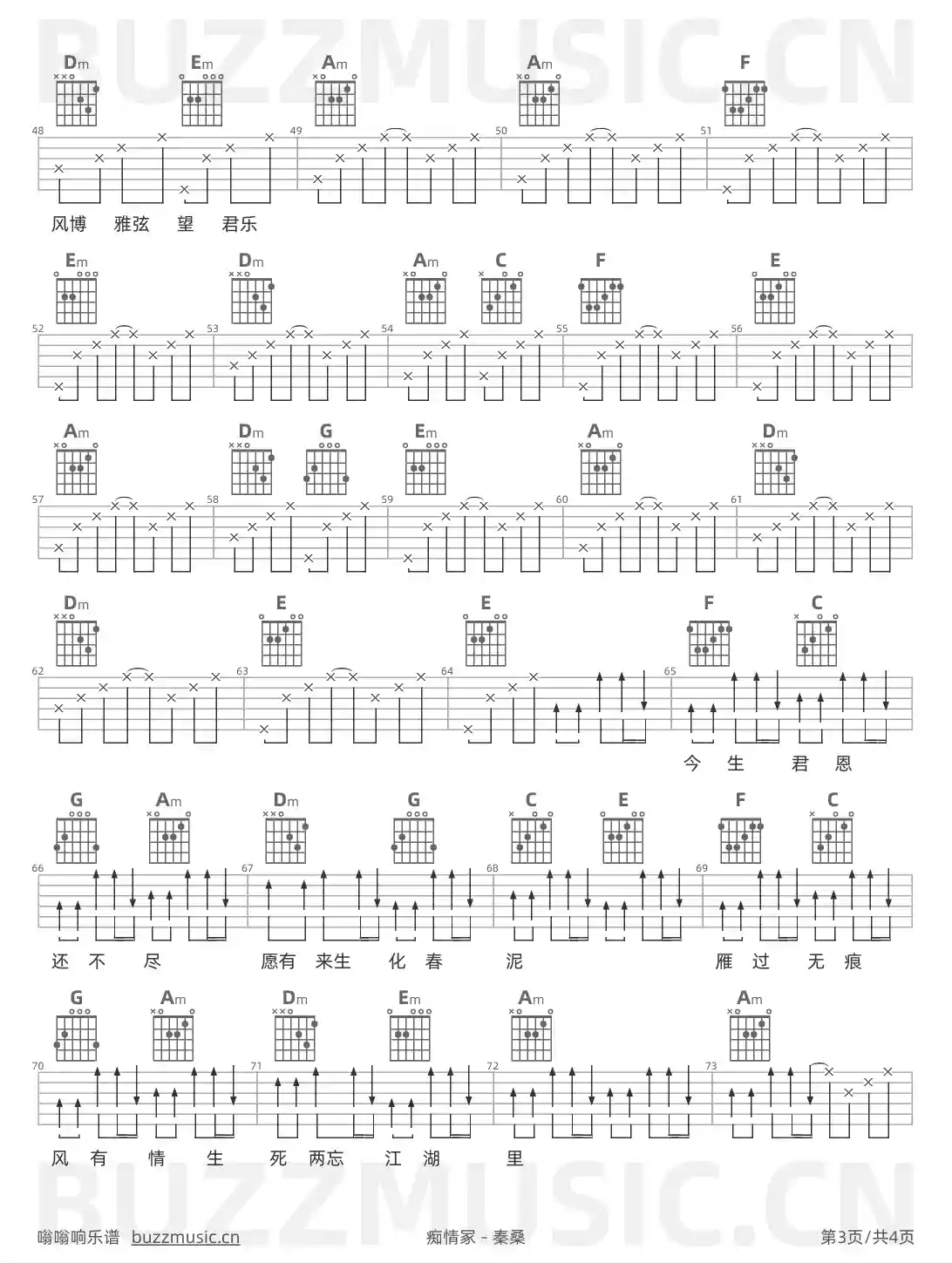 Dm Em Am Am F

48 49 50 51

风博 雅弦 望 君乐

Em Dm Am C F E

52 53 54 55 56

Am Dm G Em Am Dm

57 58 59 60 61

Dm E E F C

62 63 64 65

今 生 君 恩

G Am Dm G C E F C

66 67 68 69

还 不 尽 愿有 来生 化 春 泥 雁 过 无 痕

G Am Dm Em Am Am

70 71 72 73

风 有 情 生 死 两忘 江 湖 里

嗡嗡响乐谱 buzzmusic.cn 痴情冢 - 秦桑 第3页/共4页

BUZZMUSIC.CN